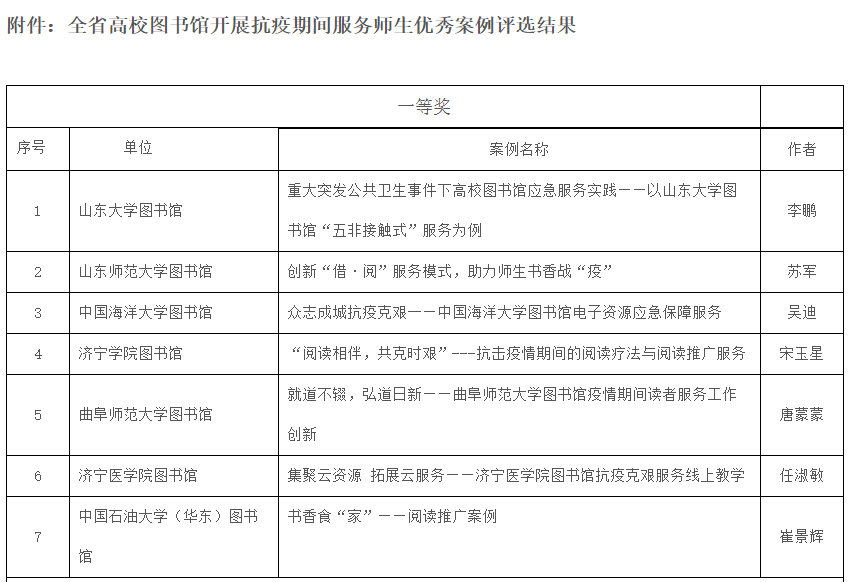 附件：全省高校图书馆开展抗疫期间服务师生优秀案例评选结果

| 一等奖 | | | |
|---|---|---|---|
| 序号 | 单位 | 案例名称 | 作者 |
| 1 | 山东大学图书馆 | 重大突发公共卫生事件下高校图书馆应急服务实践——以山东大学图书馆“五非接触式”服务为例 | 李鹏 |
| 2 | 山东师范大学图书馆 | 创新“借·阅”服务模式，助力师生书香战“疫” | 苏军 |
| 3 | 中国海洋大学图书馆 | 众志成城抗疫克艰——中国海洋大学图书馆电子资源应急保障服务 | 吴迪 |
| 4 | 济宁学院图书馆 | “阅读相伴，共克时艰”---抗击疫情期间的阅读疗法与阅读推广服务 | 宋玉星 |
| 5 | 曲阜师范大学图书馆 | 就道不辍，弘道日新——曲阜师范大学图书馆疫情期间读者服务工作创新 | 唐蒙蒙 |
| 6 | 济宁医学院图书馆 | 集聚云资源 拓展云服务——济宁医学院图书馆抗疫克艰服务线上教学 | 任淑敏 |
| 7 | 中国石油大学（华东）图书馆 | 书香食“家”——阅读推广案例 | 崔景辉 |